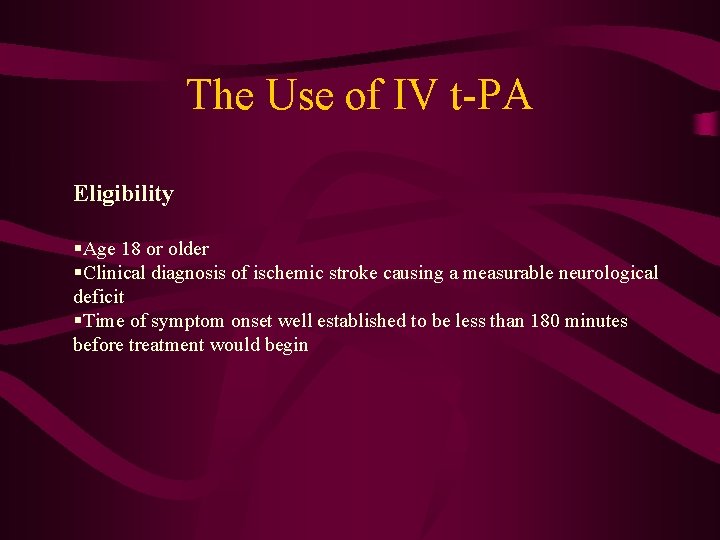 The Use of IV t-PA

Eligibility

▪Age 18 or older
▪Clinical diagnosis of ischemic stroke causing a measurable neurological deficit
▪Time of symptom onset well established to be less than 180 minutes before treatment would begin